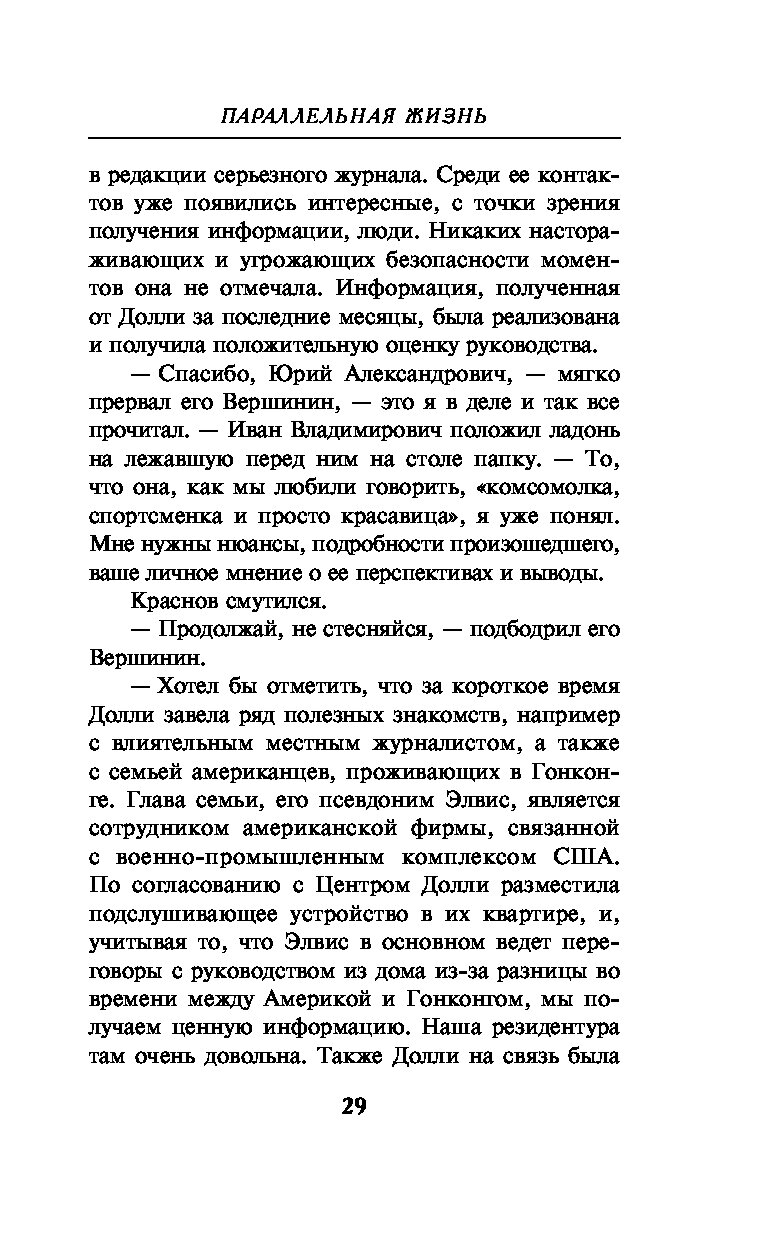 ПАРАЛЛЕЛЬНАЯ ЖИЗНЬ

в редакции серьезного журнала. Среди ее контактов уже появились интересные, с точки зрения получения информации, люди. Никаких настораживающих и угрожающих безопасности моментов она не отмечала. Информация, полученная от Долли за последние месяцы, была реализована и получила положительную оценку руководства.

— Спасибо, Юрий Александрович, — мягко прервал его Вершинин, — это я в деле и так все прочитал. — Иван Владимирович положил ладонь на лежавшую перед ним на столе папку. — То, что она, как мы любили говорить, «комсомолка, спортсменка и просто красавица», я уже понял. Мне нужны нюансы, подробности произошедшего, ваше личное мнение о ее перспективах и выводы.

Краснов смутился.

— Продолжай, не стесняйся, — подбодрил его Вершинин.

— Хотел бы отметить, что за короткое время Долли завела ряд полезных знакомств, например с влиятельным местным журналистом, а также с семьей американцев, проживающих в Гонконге. Глава семьи, его псевдоним Элвис, является сотрудником американской фирмы, связанной с военно-промышленным комплексом США. По согласованию с Центром Долли разместила подслушивающее устройство в их квартире, и, учитывая то, что Элвис в основном ведет переговоры с руководством из дома из-за разницы во времени между Америкой и Гонконгом, мы получаем ценную информацию. Наша резидентура там очень довольна. Также Долли на связь была

29